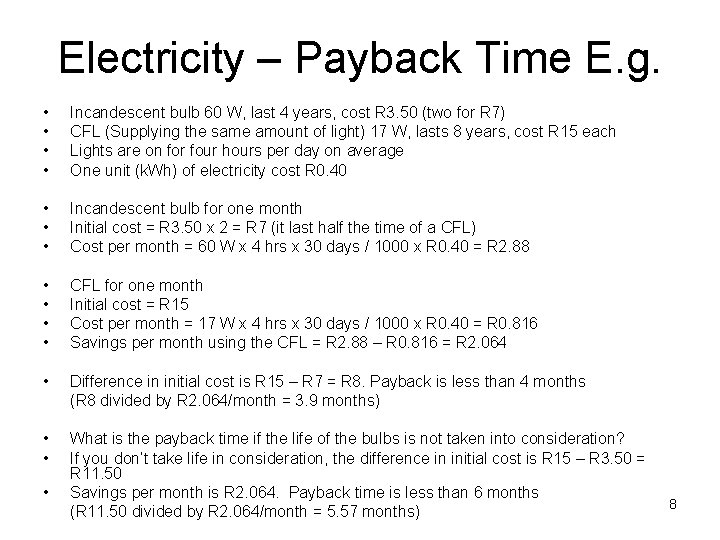 Electricity – Payback Time E.g.

• Incandescent bulb 60 W, last 4 years, cost R3.50 (two for R7)
• CFL (Supplying the same amount of light) 17 W, lasts 8 years, cost R15 each
• Lights are on for four hours per day on average
• One unit (kWh) of electricity cost R0.40

• Incandescent bulb for one month
• Initial cost = R3.50 x 2 = R7 (it last half the time of a CFL)
• Cost per month = 60 W x 4 hrs x 30 days / 1000 x R0.40 = R2.88

• CFL for one month
• Initial cost = R15
• Cost per month = 17 W x 4 hrs x 30 days / 1000 x R0.40 = R0.816
• Savings per month using the CFL = R2.88 – R0.816 = R2.064

• Difference in initial cost is R15 – R7 = R8. Payback is less than 4 months (R8 divided by R2.064/month = 3.9 months)

• What is the payback time if the life of the bulbs is not taken into consideration?
• If you don't take life in consideration, the difference in initial cost is R15 – R3.50 = R11.50
• Savings per month is R2.064. Payback time is less than 6 months (R11.50 divided by R2.064/month = 5.57 months)

8